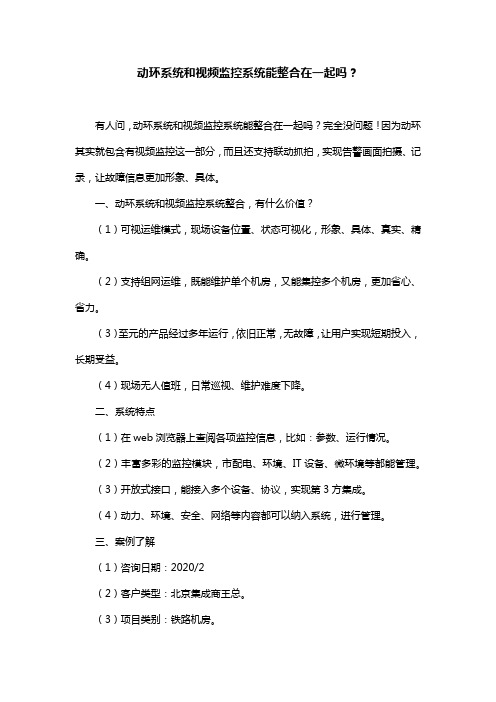 动环系统和视频监控系统能整合在一起吗？

有人问，动环系统和视频监控系统能整合在一起吗？完全没问题！因为动环其实就包含有视频监控这一部分，而且还支持联动抓拍，实现告警画面拍摄、记录，让故障信息更加形象、具体。

一、动环系统和视频监控系统整合，有什么价值？

（1）可视运维模式，现场设备位置、状态可视化，形象、具体、真实、精确。

（2）支持组网运维，既能维护单个机房，又能集控多个机房，更加省心、省力。

（3）至元的产品经过多年运行，依旧正常，无故障，让用户实现短期投入，长期受益。

（4）现场无人值班，日常巡视、维护难度下降。

二、系统特点

（1）在 web 浏览器上查阅各项监控信息，比如：参数、运行情况。

（2）丰富多彩的监控模块，市配电、环境、IT 设备、微环境等都能管理。

（3）开放式接口，能接入多个设备、协议，实现第 3 方集成。

（4）动力、环境、安全、网络等内容都可以纳入系统，进行管理。

三、案例了解

（1）咨询日期：2020/2

（2）客户类型：北京集成商王总。

（3）项目类别：铁路机房。